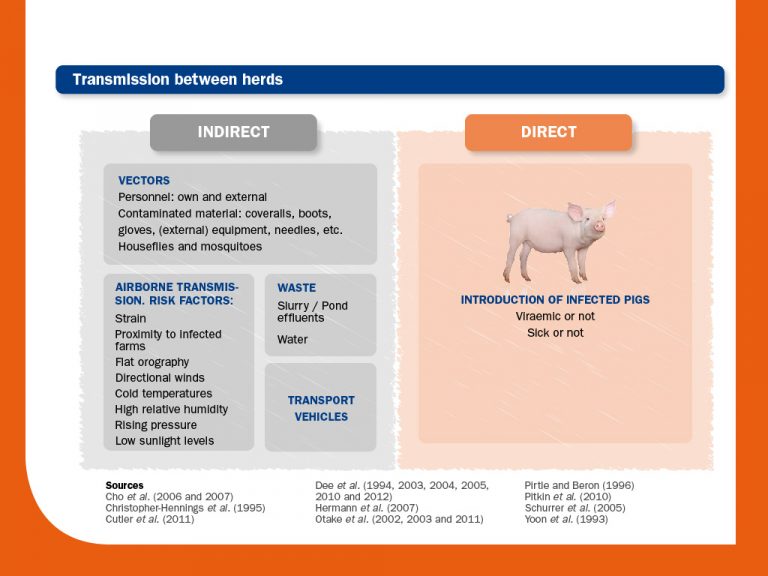 Transmission between herds

INDIRECT

VECTORS
Personnel: own and external
Contaminated material: coveralls, boots, gloves, (external) equipment, needles, etc.
Houseflies and mosquitoes

AIRBORNE TRANSMISSION. RISK FACTORS:
Strain
Proximity to infected farms
Flat orography
Directional winds
Cold temperatures
High relative humidity
Rising pressure
Low sunlight levels

WASTE
Slurry / Pond effluents
Water

TRANSPORT VEHICLES

DIRECT

INTRODUCTION OF INFECTED PIGS
Viraemic or not
Sick or not

Sources
Cho et al. (2006 and 2007)
Christopher-Hennings et al. (1995)
Cutler et al. (2011)

Dee et al. (1994, 2003, 2004, 2005, 2010 and 2012)
Hermann et al. (2007)
Otake et al. (2002, 2003 and 2011)

Pirtle and Beron (1996)
Pitkin et al. (2010)
Schurrer et al. (2005)
Yoon et al. (1993)